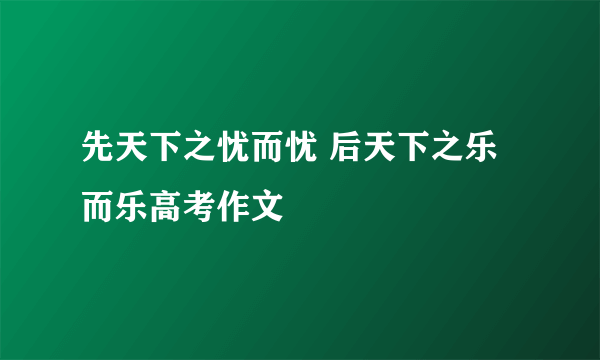 先天下之忧而忧 后天下之乐而乐高考作文